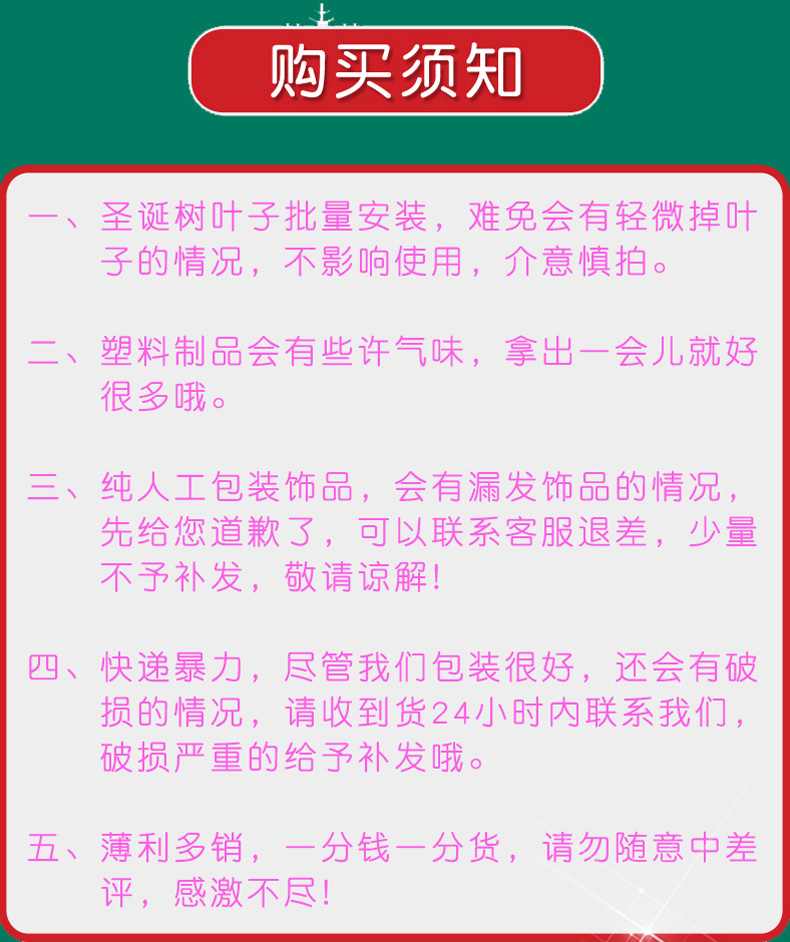 购买须知

一、圣诞树叶子批量安装，难免会有轻微掉叶子的情况，不影响使用，介意慎拍。

二、塑料制品会有些许气味，拿出一会儿就好很多哦。

三、纯人工包装饰品，会有漏发饰品的情况，先给您道歉了，可以联系客服退差，少量不予补发，敬请谅解!

四、快递暴力，尽管我们包装很好，还会有破损的情况，请收到货24小时内联系我们，破损严重的给予补发哦。

五、薄利多销，一分钱一分货，请勿随意中差评，感激不尽!